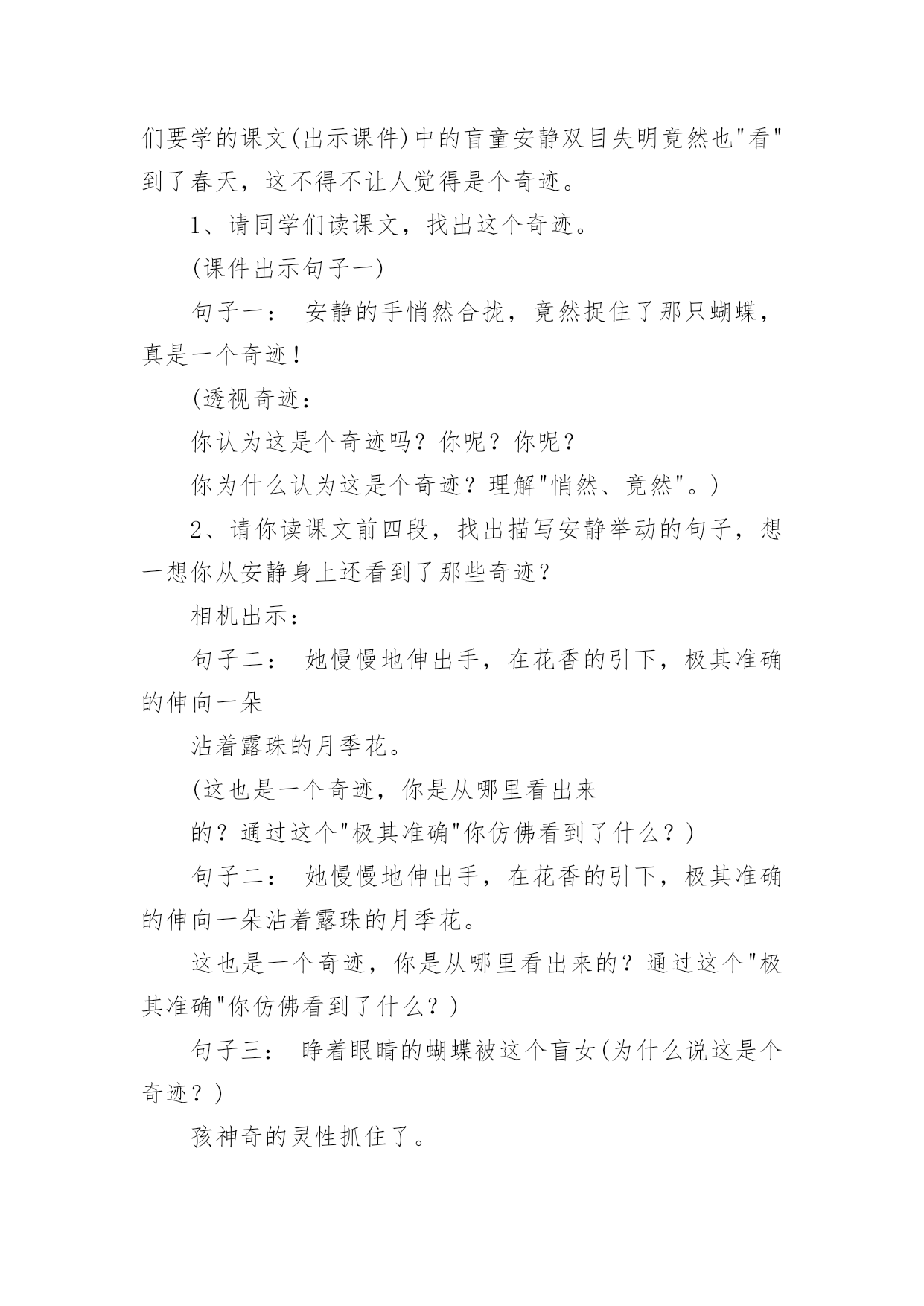 们要学的课文(出示课件)中的盲童安静双目失明竟然也"看"到了春天，这不得不让人觉得是个奇迹。

1、请同学们读课文，找出这个奇迹。

(课件出示句子一)

句子一： 安静的手悄然合拢，竟然捉住了那只蝴蝶，真是一个奇迹！

(透视奇迹：

你认为这是个奇迹吗？你呢？你呢？

你为什么认为这是个奇迹？理解"悄然、竟然"。)

2、请你读课文前四段，找出描写安静举动的句子，想一想你从安静身上还看到了那些奇迹？

相机出示：

句子二： 她慢慢地伸出手，在花香的引下，极其准确的伸向一朵

沾着露珠的月季花。

(这也是一个奇迹，你是从哪里看出来

的？通过这个"极其准确"你仿佛看到了什么？)

句子二： 她慢慢地伸出手，在花香的引下，极其准确的伸向一朵沾着露珠的月季花。

这也是一个奇迹，你是从哪里看出来的？通过这个"极其准确"你仿佛看到了什么？)

句子三： 睁着眼睛的蝴蝶被这个盲女(为什么说这是个奇迹？)

孩神奇的灵性抓住了。